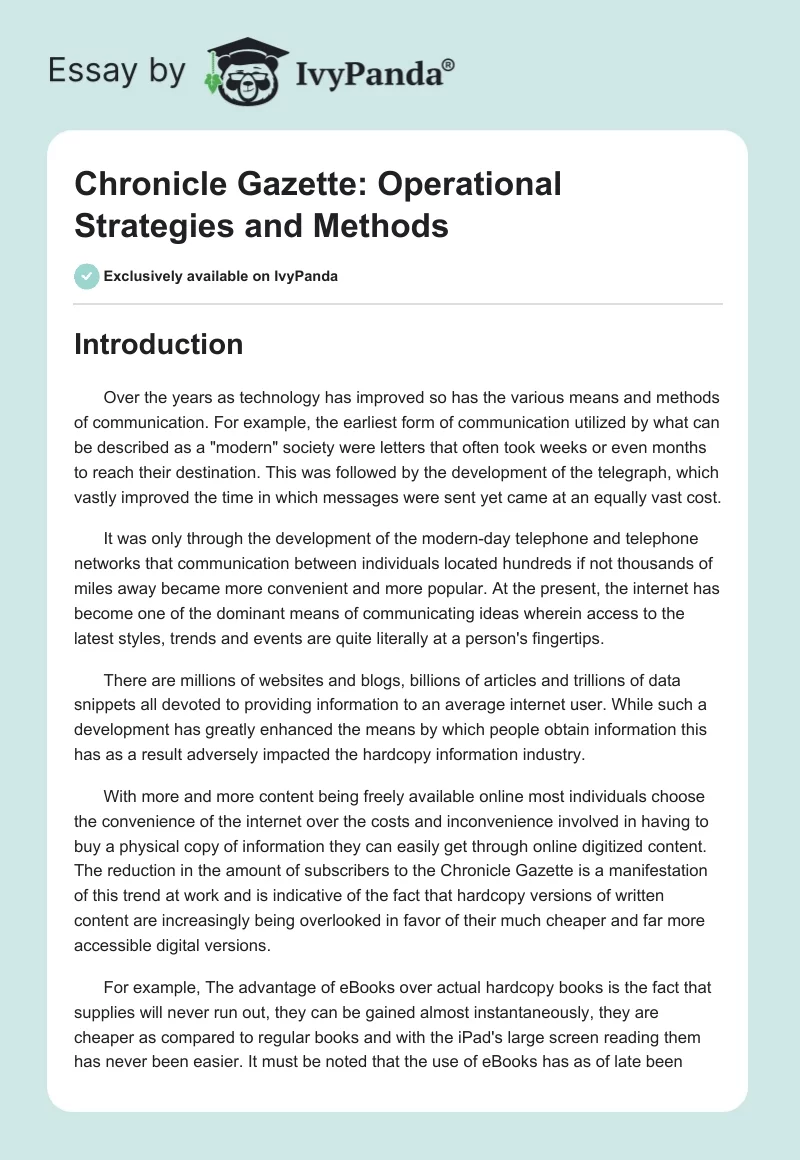 Essay by IvyPanda®

Chronicle Gazette: Operational Strategies and Methods

Exclusively available on IvyPanda

Introduction

Over the years as technology has improved so has the various means and methods of communication. For example, the earliest form of communication utilized by what can be described as a "modern" society were letters that often took weeks or even months to reach their destination. This was followed by the development of the telegraph, which vastly improved the time in which messages were sent yet came at an equally vast cost.

It was only through the development of the modern-day telephone and telephone networks that communication between individuals located hundreds if not thousands of miles away became more convenient and more popular. At the present, the internet has become one of the dominant means of communicating ideas wherein access to the latest styles, trends and events are quite literally at a person's fingertips.

There are millions of websites and blogs, billions of articles and trillions of data snippets all devoted to providing information to an average internet user. While such a development has greatly enhanced the means by which people obtain information this has as a result adversely impacted the hardcopy information industry.

With more and more content being freely available online most individuals choose the convenience of the internet over the costs and inconvenience involved in having to buy a physical copy of information they can easily get through online digitized content. The reduction in the amount of subscribers to the Chronicle Gazette is a manifestation of this trend at work and is indicative of the fact that hardcopy versions of written content are increasingly being overlooked in favor of their much cheaper and far more accessible digital versions.

For example, The advantage of eBooks over actual hardcopy books is the fact that supplies will never run out, they can be gained almost instantaneously, they are cheaper as compared to regular books and with the iPad's large screen reading them has never been easier. It must be noted that the use of eBooks has as of late been